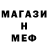 МАГАЗИ
Н
МЕФ